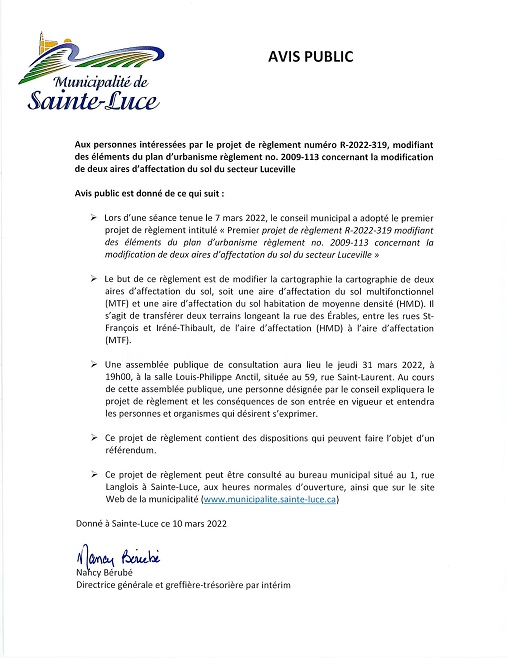 Municipalité de Sainte-Luce

AVIS PUBLIC

Aux personnes intéressées par le projet de règlement numéro R-2022-319, modifiant des éléments du plan d'urbanisme règlement no. 2009-113 concernant la modification de deux aires d'affectation du sol du secteur Luceville

Avis public est donné de ce qui suit :

➢ Lors d'une séance tenue le 7 mars 2022, le conseil municipal a adopté le premier projet de règlement intitulé « Premier projet de règlement R-2022-319 modifiant des éléments du plan d'urbanisme règlement no. 2009-113 concernant la modification de deux aires d'affectation du sol du secteur Luceville »

➢ Le but de ce règlement est de modifier la cartographie la cartographie de deux aires d'affectation du sol, soit une aire d'affectation du sol multifonctionnel (MTF) et une aire d'affectation du sol habitation de moyenne densité (HMD). Il s'agit de transférer deux terrains longeant la rue des Érables, entre les rues St-François et Iréné-Thibault, de l'aire d'affectation (HMD) à l'aire d'affectation (MTF).

➢ Une assemblée publique de consultation aura lieu le jeudi 31 mars 2022, à 19h00, à la salle Louis-Philippe Anctil, située au 59, rue Saint-Laurent. Au cours de cette assemblée publique, une personne désignée par le conseil expliquera le projet de règlement et les conséquences de son entrée en vigueur et entendra les personnes et organismes qui désirent s'exprimer.

➢ Ce projet de règlement contient des dispositions qui peuvent faire l'objet d'un référendum.

➢ Ce projet de règlement peut être consulté au bureau municipal situé au 1, rue Langlois à Sainte-Luce, aux heures normales d'ouverture, ainsi que sur le site Web de la municipalité (www.municipalite.sainte-luce.ca)

Donné à Sainte-Luce ce 10 mars 2022

Nancy Bérubé
Nancy Bérubé
Directrice générale et greffière-trésorière par intérim